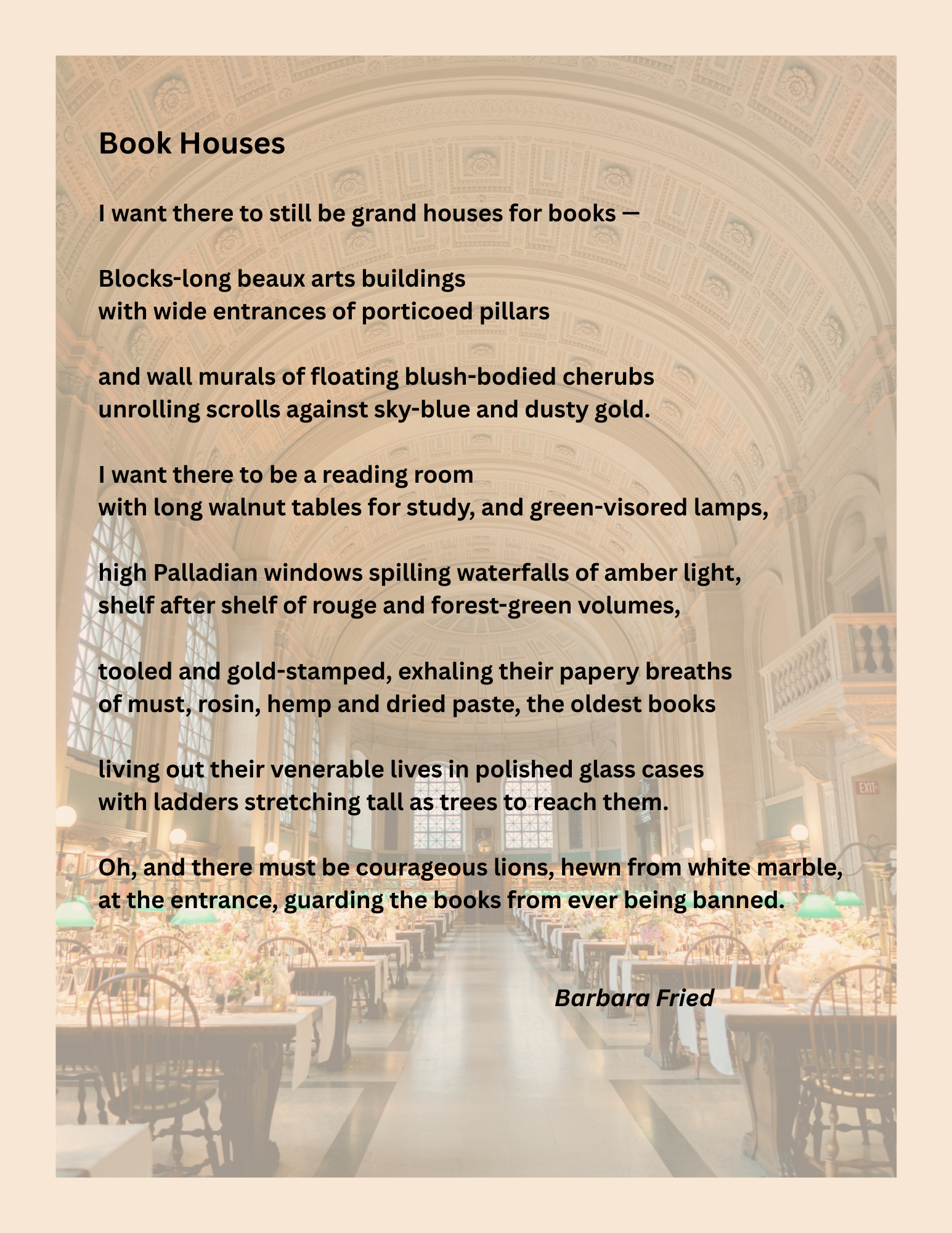 Book Houses

I want there to still be grand houses for books —

Blocks-long beaux arts buildings
with wide entrances of porticoed pillars

and wall murals of floating blush-bodied cherubs
unrolling scrolls against sky-blue and dusty gold.

I want there to be a reading room
with long walnut tables for study, and green-visored lamps,

high Palladian windows spilling waterfalls of amber light,
shelf after shelf of rouge and forest-green volumes,

tooled and gold-stamped, exhaling their papery breaths
of must, rosin, hemp and dried paste, the oldest books

living out their venerable lives in polished glass cases
with ladders stretching tall as trees to reach them.

Oh, and there must be courageous lions, hewn from white marble,
at the entrance, guarding the books from ever being banned.

Barbara Fried